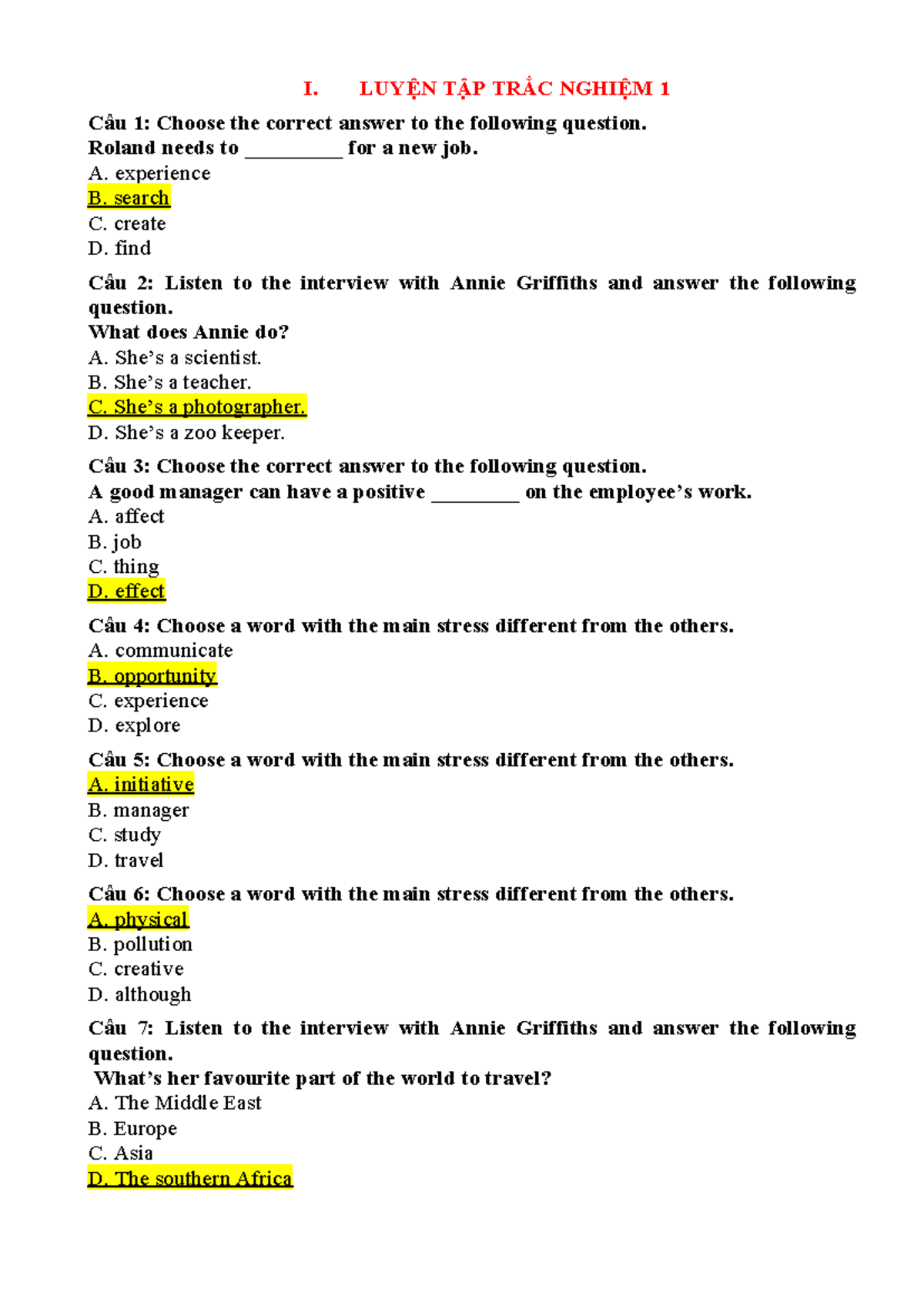 I. LUYỆN TẬP TRẮC NGHIỆM 1

Câu 1: Choose the correct answer to the following question.
Roland needs to __________ for a new job.
A. experience
B. search
C. create
D. find

Câu 2: Listen to the interview with Annie Griffiths and answer the following question.
What does Annie do?
A. She's a scientist.
B. She's a teacher.
C. She's a photographer.
D. She's a zoo keeper.

Câu 3: Choose the correct answer to the following question.
A good manager can have a positive _________ on the employee's work.
A. affect
B. job
C. thing
D. effect

Câu 4: Choose a word with the main stress different from the others.
A. communicate
B. opportunity
C. experience
D. explore

Câu 5: Choose a word with the main stress different from the others.
A. initiative
B. manager
C. study
D. travel

Câu 6: Choose a word with the main stress different from the others.
A. physical
B. pollution
C. creative
D. although

Câu 7: Listen to the interview with Annie Griffiths and answer the following question.
What's her favourite part of the world to travel?
A. The Middle East
B. Europe
C. Asia
D. The southern Africa